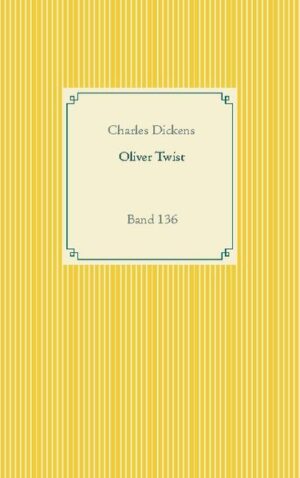 Charles Dickens

Oliver Twist

Band 136